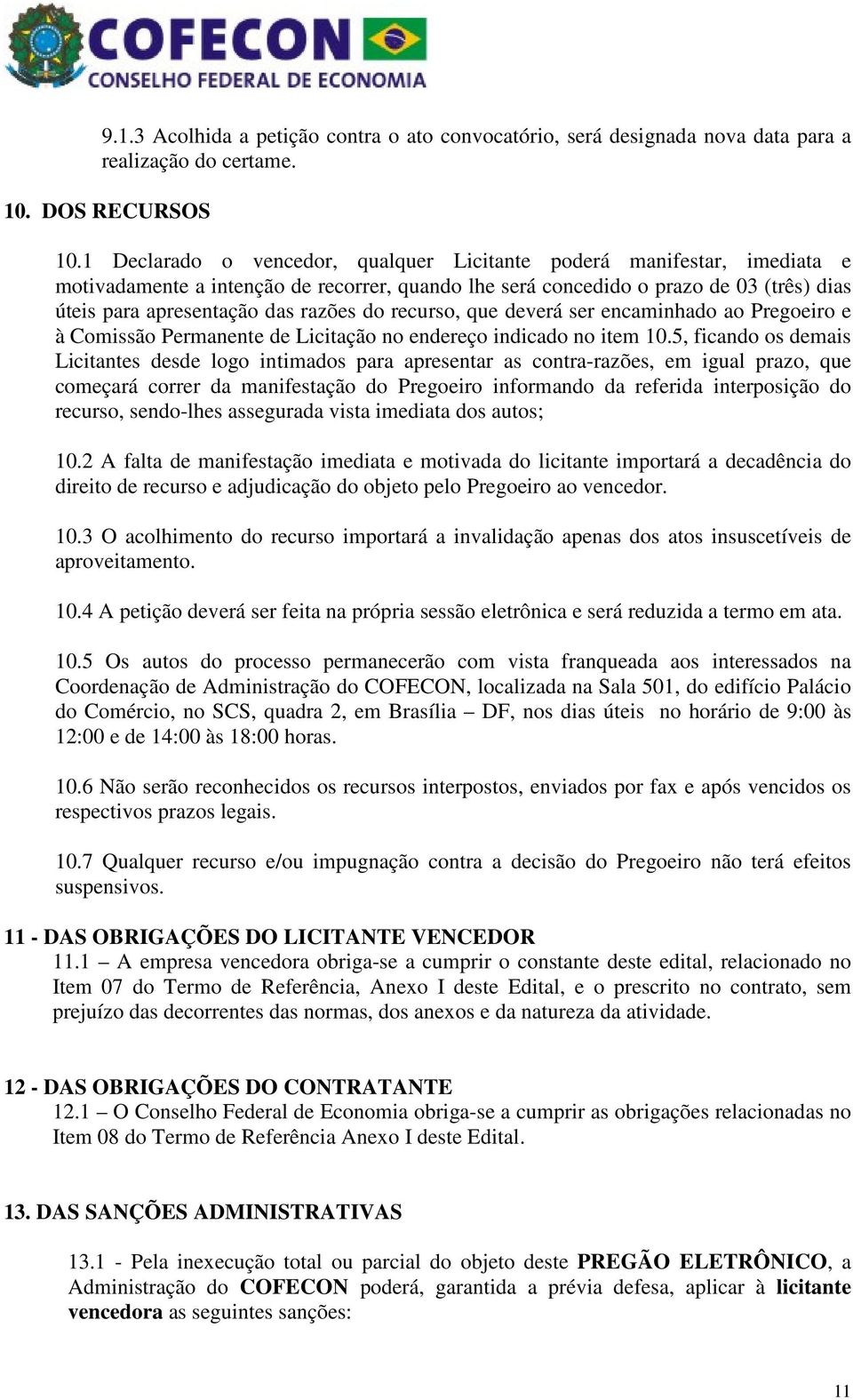 COFECON
CONSELHO FEDERAL DE ECONOMIA

9.1.3 Acolhida a petição contra o ato convocatório, será designada nova data para a realização do certame.

10. DOS RECURSOS

10.1 Declarado o vencedor, qualquer Licitante poderá manifestar, imediata e motivadamente a intenção de recorrer, quando lhe será concedido o prazo de 03 (três) dias úteis para apresentação das razões do recurso, que deverá ser encaminhado ao Pregoeiro e à Comissão Permanente de Licitação no endereço indicado no item 10.5, ficando os demais Licitantes desde logo intimados para apresentar as contra-razões, em igual prazo, que começará correr da manifestação do Pregoeiro informando da referida interposição do recurso, sendo-lhes assegurada vista imediata dos autos;

10.2 A falta de manifestação imediata e motivada do licitante importará a decadência do direito de recurso e adjudicação do objeto pelo Pregoeiro ao vencedor.

10.3 O acolhimento do recurso importará a invalidação apenas dos atos insuscetíveis de aproveitamento.

10.4 A petição deverá ser feita na própria sessão eletrônica e será reduzida a termo em ata.

10.5 Os autos do processo permanecerão com vista franqueada aos interessados na Coordenação de Administração do COFECON, localizada na Sala 501, do edifício Palácio do Comércio, no SCS, quadra 2, em Brasília – DF, nos dias úteis no horário de 9:00 às 12:00 e de 14:00 às 18:00 horas.

10.6 Não serão reconhecidos os recursos interpostos, enviados por fax e após vencidos os respectivos prazos legais.

10.7 Qualquer recurso e/ou impugnação contra a decisão do Pregoeiro não terá efeitos suspensivos.

11 - DAS OBRIGAÇÕES DO LICITANTE VENCEDOR
11.1 – A empresa vencedora obriga-se a cumprir o constante deste edital, relacionado no Item 07 do Termo de Referência, Anexo I deste Edital, e o prescrito no contrato, sem prejuízo das decorrentes das normas, dos anexos e da natureza da atividade.

12 - DAS OBRIGAÇÕES DO CONTRATANTE
12.1 – O Conselho Federal de Economia obriga-se a cumprir as obrigações relacionadas no Item 08 do Termo de Referência Anexo I deste Edital.

13. DAS SANÇÕES ADMINISTRATIVAS

13.1 - Pela inexecução total ou parcial do objeto deste PREGÃO ELETRÔNICO, a Administração do COFECON poderá, garantida a prévia defesa, aplicar à licitante vencedora as seguintes sanções:

11